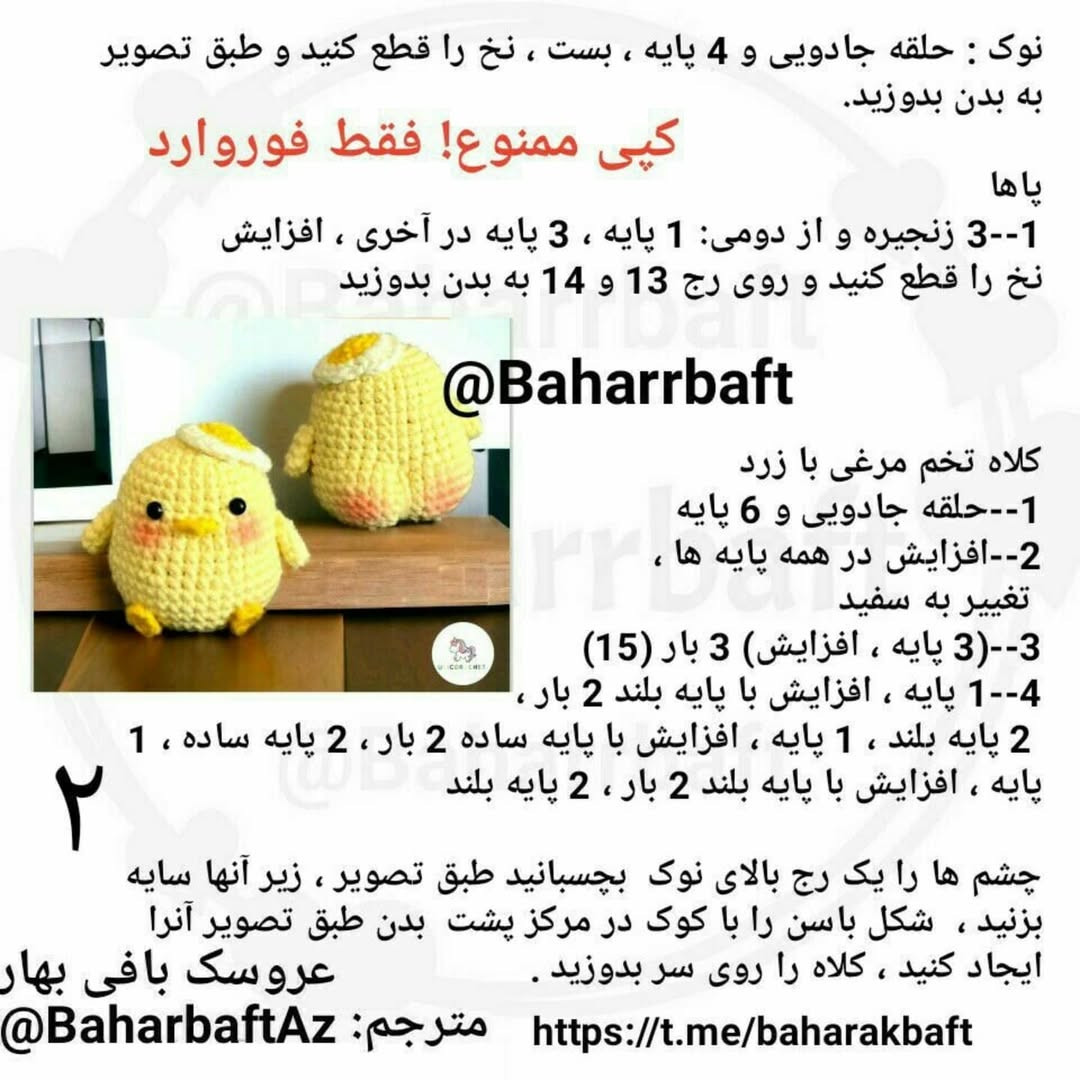 نوک : حلقه جادویی و 4 پایه ، بست ، نخ را قطع کنید و طبق تصویر به بدن بدوزید.

کپی ممنوع! فقط فوروارد

پاها
1--3 زنجیره و از دومی: 1 پایه ، 3 پایه در آخری ، افزایش
نخ را قطع کنید و روی رج 13 و 14 به بدن بدوزید

@Baharrbaft

کلاه تخم مرغی با زرد
1--حلقه جادویی و 6 پایه
2--افزایش در همه پایه ها ،
تغییر به سفید
3--(3 پایه ، افزایش) 3 بار (15)
4--1 پایه ، افزایش با پایه بلند 2 بار ،
2 پایه بلند ، 1 پایه ، افزایش با پایه ساده 2 بار ، 2 پایه ساده ، 1 پایه ، افزایش با پایه بلند 2 بار ، 2 پایه بلند

۲

چشم ها را یک رج بالای نوک بچسبانید طبق تصویر ، زیر آنها سایه بزنید ، شکل باسن را با کوک در مرکز پشت بدن طبق تصویر آنرا ایجاد کنید ، کلاه را روی سر بدوزید .

عروسک بافی بهار
مترجم: @BaharbaftAz
https://t.me/baharakbaft